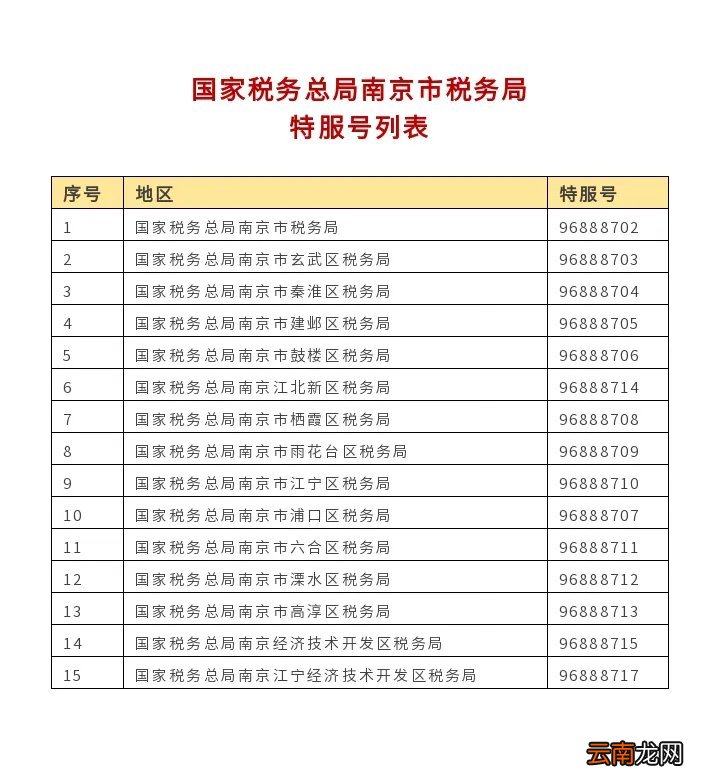 国家税务总局南京市税务局
特服号列表

| 序号 | 地区 | 特服号 |
|---|---|---|
| 1 | 国家税务总局南京市税务局 | 96888702 |
| 2 | 国家税务总局南京市玄武区税务局 | 96888703 |
| 3 | 国家税务总局南京市秦淮区税务局 | 96888704 |
| 4 | 国家税务总局南京市建邺区税务局 | 96888705 |
| 5 | 国家税务总局南京市鼓楼区税务局 | 96888706 |
| 6 | 国家税务总局南京江北新区税务局 | 96888714 |
| 7 | 国家税务总局南京市栖霞区税务局 | 96888708 |
| 8 | 国家税务总局南京市雨花台区税务局 | 96888709 |
| 9 | 国家税务总局南京市江宁区税务局 | 96888710 |
| 10 | 国家税务总局南京市浦口区税务局 | 96888707 |
| 11 | 国家税务总局南京市六合区税务局 | 96888711 |
| 12 | 国家税务总局南京市溧水区税务局 | 96888712 |
| 13 | 国家税务总局南京市高淳区税务局 | 96888713 |
| 14 | 国家税务总局南京经济技术开发区税务局 | 96888715 |
| 15 | 国家税务总局南京江宁经济技术开发区税务局 | 96888717 |

云南龙网